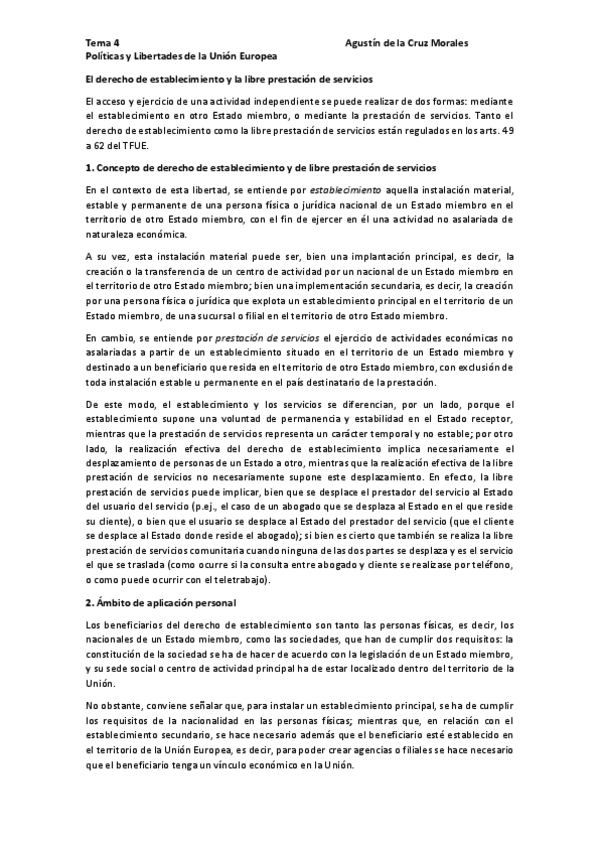 Tema 4
Políticas y Libertades de la Unión Europea

Agustín de la Cruz Morales

El derecho de establecimiento y la libre prestación de servicios

El acceso y ejercicio de una actividad independiente se puede realizar de dos formas: mediante el establecimiento en otro Estado miembro, o mediante la prestación de servicios. Tanto el derecho de establecimiento como la libre prestación de servicios están regulados en los arts. 49 a 62 del TFUE.

1. Concepto de derecho de establecimiento y de libre prestación de servicios

En el contexto de esta libertad, se entiende por establecimiento aquella instalación material, estable y permanente de una persona física o jurídica nacional de un Estado miembro en el territorio de otro Estado miembro, con el fin de ejercer en él una actividad no asalariada de naturaleza económica.

A su vez, esta instalación material puede ser, bien una implantación principal, es decir, la creación o la transferencia de un centro de actividad por un nacional de un Estado miembro en el territorio de otro Estado miembro; bien una implementación secundaria, es decir, la creación por una persona física o jurídica que explota un establecimiento principal en el territorio de un Estado miembro, de una sucursal o filial en el territorio de otro Estado miembro.

En cambio, se entiende por prestación de servicios el ejercicio de actividades económicas no asalariadas a partir de un establecimiento situado en el territorio de un Estado miembro y destinado a un beneficiario que resida en el territorio de otro Estado miembro, con exclusión de toda instalación estable u permanente en el país destinatario de la prestación.

De este modo, el establecimiento y los servicios se diferencian, por un lado, porque el establecimiento supone una voluntad de permanencia y estabilidad en el Estado receptor, mientras que la prestación de servicios representa un carácter temporal y no estable; por otro lado, la realización efectiva del derecho de establecimiento implica necesariamente el desplazamiento de personas de un Estado a otro, mientras que la realización efectiva de la libre prestación de servicios no necesariamente supone este desplazamiento. En efecto, la libre prestación de servicios puede implicar, bien que se desplace el prestador del servicio al Estado del usuario del servicio (p.ej., el caso de un abogado que se desplaza al Estado en el que reside su cliente), o bien que el usuario se desplace al Estado del prestador del servicio (que el cliente se desplace al Estado donde reside el abogado); si bien es cierto que también se realiza la libre prestación de servicios comunitaria cuando ninguna de las dos partes se desplaza y es el servicio el que se traslada (como ocurre si la consulta entre abogado y cliente se realizase por teléfono, o como puede ocurrir con el teletrabajo).

2. Ámbito de aplicación personal

Los beneficiarios del derecho de establecimiento son tanto las personas físicas, es decir, los nacionales de un Estado miembro, como las sociedades, que han de cumplir dos requisitos: la constitución de la sociedad se ha de hacer de acuerdo con la legislación de un Estado miembro, y su sede social o centro de actividad principal ha de estar localizado dentro del territorio de la Unión.

No obstante, conviene señalar que, para instalar un establecimiento principal, se ha de cumplir los requisitos de la nacionalidad en las personas físicas; mientras que, en relación con el establecimiento secundario, se hace necesario además que el beneficiario esté establecido en el territorio de la Unión Europea, es decir, para poder crear agencias o filiales se hace necesario que el beneficiario tenga un vínculo económico en la Unión.